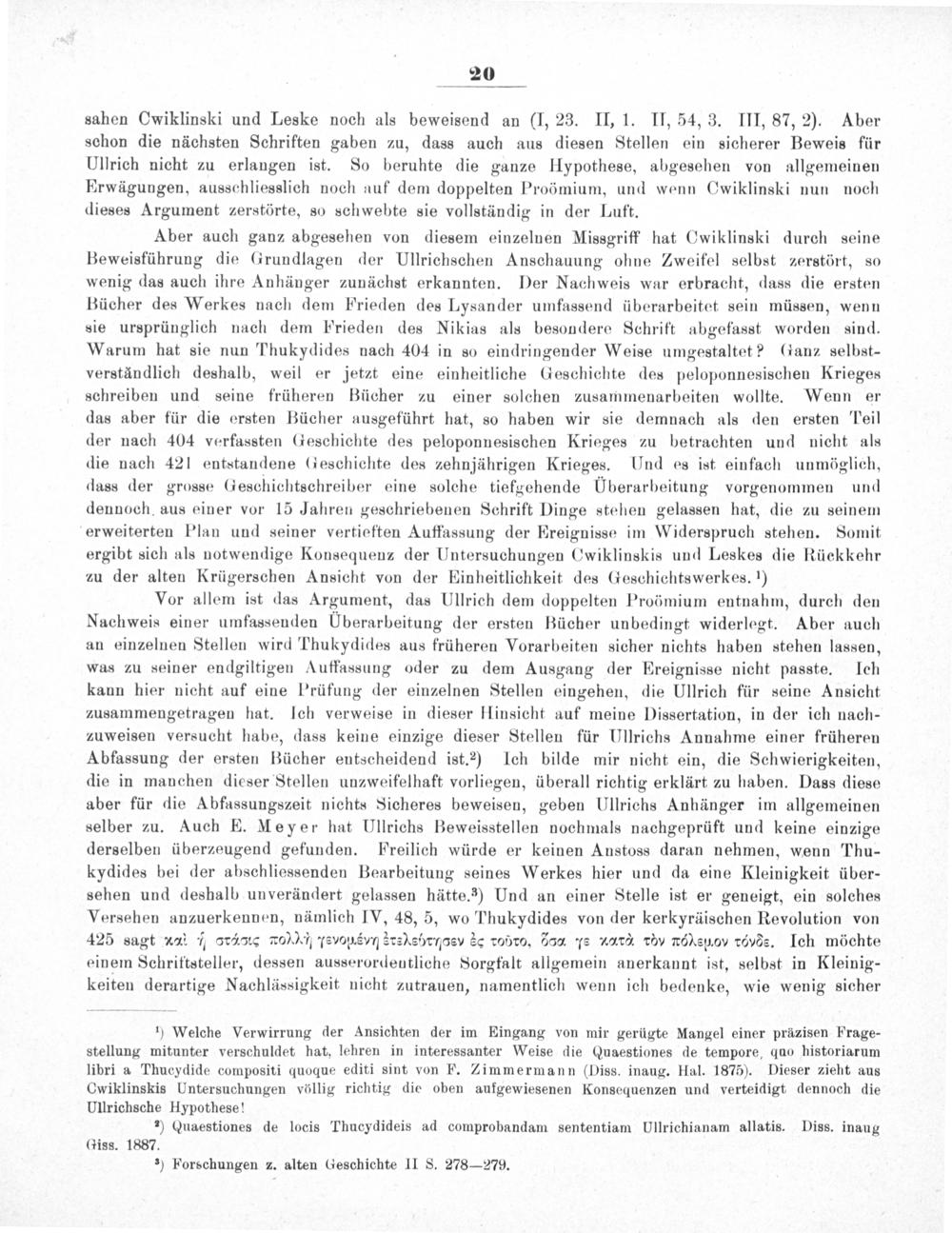 20

sahen Cwiklinski und Leske noch als beweisend an (I, 23. II, 1. II, 54, 3. III, 87, 2). Aber schon die nächsten Schriften gaben zu, dass auch aus diesen Stellen ein sicherer Beweis für Ullrich nicht zu erlangen ist. So beruhte die ganze Hypothese, abgesehen von allgemeinen Erwägungen, ausschliesslich noch auf dem doppelten Proömium, und wenn Cwiklinski nun noch dieses Argument zerstörte, so schwebte sie vollständig in der Luft.

Aber auch ganz abgesehen von diesem einzelnen Missgriff hat Cwiklinski durch seine Beweisführung die Grundlagen der Ullrichschen Anschauung ohne Zweifel selbst zerstört, so wenig das auch ihre Anhänger zunächst erkannten. Der Nachweis war erbracht, dass die ersten Bücher des Werkes nach dem Frieden des Lysander umfassend überarbeitet sein müssen, wenn sie ursprünglich nach dem Frieden des Nikias als besondere Schrift abgefasst worden sind. Warum hat sie nun Thukydides nach 404 in so eindringender Weise umgestaltet? Ganz selbstverständlich deshalb, weil er jetzt eine einheitliche Geschichte des peloponnesischen Krieges schreiben und seine früheren Bücher zu einer solchen zusammenarbeiten wollte. Wenn er das aber für die ersten Bücher ausgeführt hat, so haben wir sie demnach als den ersten Teil der nach 404 verfassten Geschichte des peloponnesischen Krieges zu betrachten und nicht als die nach 421 entstandene Geschichte des zehnjährigen Krieges. Und es ist einfach unmöglich, dass der grosse Geschichtschreiber eine solche tiefgehende Überarbeitung vorgenommen und dennoch aus einer vor 15 Jahren geschriebenen Schrift Dinge stehen gelassen hat, die zu seinem erweiterten Plan und seiner vertieften Auffassung der Ereignisse im Widerspruch stehen. Somit ergibt sich als notwendige Konsequenz der Untersuchungen Cwiklinskis und Leskes die Rückkehr zu der alten Krügerschen Ansicht von der Einheitlichkeit des Geschichtswerkes.$^{1}$)

Vor allem ist das Argument, das Ullrich dem doppelten Proömium entnahm, durch den Nachweis einer umfassenden Überarbeitung der ersten Bücher unbedingt widerlegt. Aber auch an einzelnen Stellen wird Thukydides aus früheren Vorarbeiten sicher nichts haben stehen lassen, was zu seiner endgiltigen Auffassung oder zu dem Ausgang der Ereignisse nicht passte. Ich kann hier nicht auf eine Prüfung der einzelnen Stellen eingehen, die Ullrich für seine Ansicht zusammengetragen hat. Ich verweise in dieser Hinsicht auf meine Dissertation, in der ich nachzuweisen versucht habe, dass keine einzige dieser Stellen für Ullrichs Annahme einer früheren Abfassung der ersten Bücher entscheidend ist.$^{2}$) Ich bilde mir nicht ein, die Schwierigkeiten, die in manchen dieser Stellen unzweifelhaft vorliegen, überall richtig erklärt zu haben. Dass diese aber für die Abfassungszeit nichts Sicheres beweisen, geben Ullrichs Anhänger im allgemeinen selber zu. Auch E. Meyer hat Ullrichs Beweisstellen nochmals nachgeprüft und keine einzige derselben überzeugend gefunden. Freilich würde er keinen Anstoss daran nehmen, wenn Thukydides bei der abschliessenden Bearbeitung seines Werkes hier und da eine Kleinigkeit übersehen und deshalb unverändert gelassen hätte.$^{3}$) Und an einer Stelle ist er geneigt, ein solches Versehen anzuerkennen, nämlich IV, 48, 5, wo Thukydides von der kerkyräischen Revolution von 425 sagt καὶ ἡ στάσις πολλὴ γενομένη ἐτελεύτησεν ἐς τοῦτο, ὅσα γε κατὰ τὸν πόλεμον τόνδε. Ich möchte einem Schriftsteller, dessen ausserordentliche Sorgfalt allgemein anerkannt ist, selbst in Kleinigkeiten derartige Nachlässigkeit nicht zutrauen, namentlich wenn ich bedenke, wie wenig sicher

$^{1}$) Welche Verwirrung der Ansichten der im Eingang von mir gerügte Mangel einer präzisen Fragestellung mitunter verschuldet hat, lehren in interessanter Weise die Quaestiones de tempore, quo historiarum libri a Thucydide compositi quoque editi sint von F. Zimmermann (Diss. inaug. Hal. 1875). Dieser zieht aus Cwiklinskis Untersuchungen völlig richtig die oben aufgewiesenen Konsequenzen und verteidigt dennoch die Ullrichsche Hypothese!

$^{2}$) Quaestiones de locis Thucydideis ad comprobandam sententiam Ullrichianam allatis. Diss. inaug Giss. 1887.

$^{3}$) Forschungen z. alten Geschichte II S. 278—279.